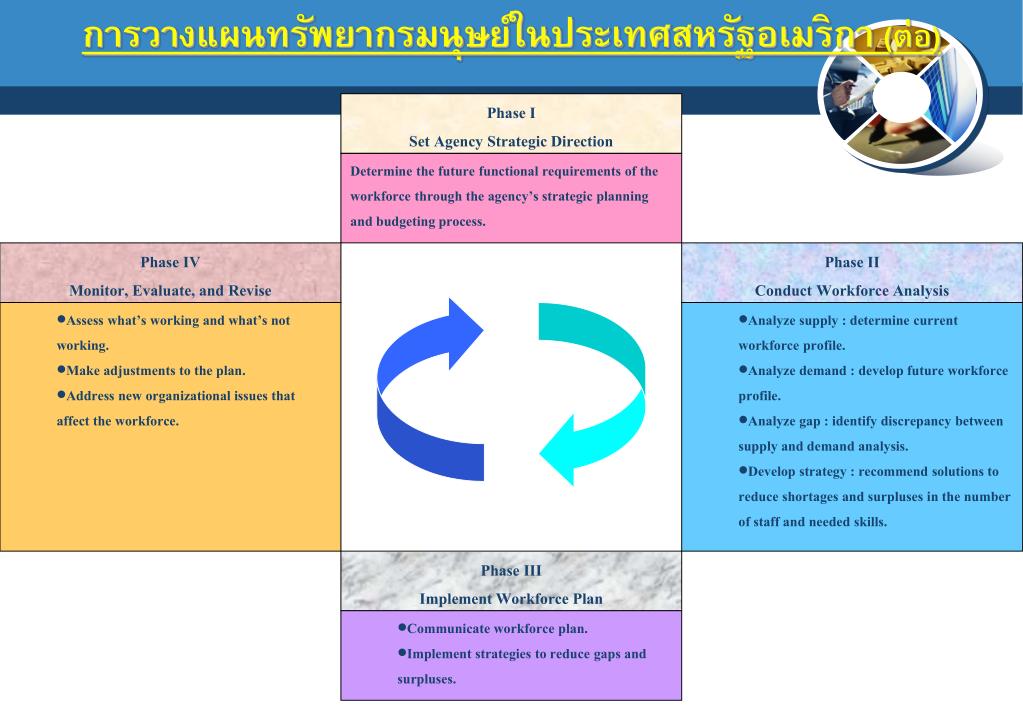 การวางแผนทรัพยากรมนุษย์ในประเทศสหรัฐอเมริกา (ต่อ)

Phase I
Set Agency Strategic Direction

Determine the future functional requirements of the workforce through the agency's strategic planning and budgeting process.

Phase IV
Monitor, Evaluate, and Revise

●Assess what's working and what's not working.
●Make adjustments to the plan.
●Address new organizational issues that affect the workforce.

Phase II
Conduct Workforce Analysis

●Analyze supply : determine current workforce profile.
●Analyze demand : develop future workforce profile.
●Analyze gap : identify discrepancy between supply and demand analysis.
●Develop strategy : recommend solutions to reduce shortages and surpluses in the number of staff and needed skills.

Phase III
Implement Workforce Plan

●Communicate workforce plan.
●Implement strategies to reduce gaps and surpluses.